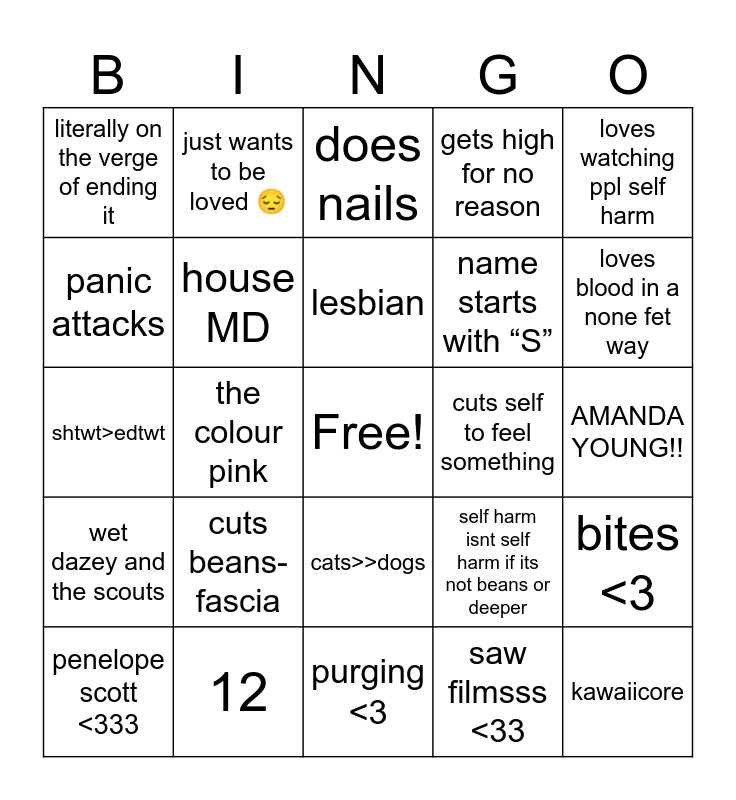 | B | I | N | G | O |
|---|---|---|---|---|
| literally on the verge of ending it | just wants to be loved 😔 | does nails | gets high for no reason | loves watching ppl self harm |
| panic attacks | house MD | lesbian | name starts with “S” | loves blood in a none fet way |
| shtwt>edtwt | the colour pink | Free! | cuts self to feel something | AMANDA YOUNG!! |
| wet dazey and the scouts | cuts beans-fascia | cats>>dogs | self harm isnt self harm if its not beans or deeper | bites <3 |
| penelope scott <333 | 12 | purging <3 | saw filmsss <33 | kawaiicore |